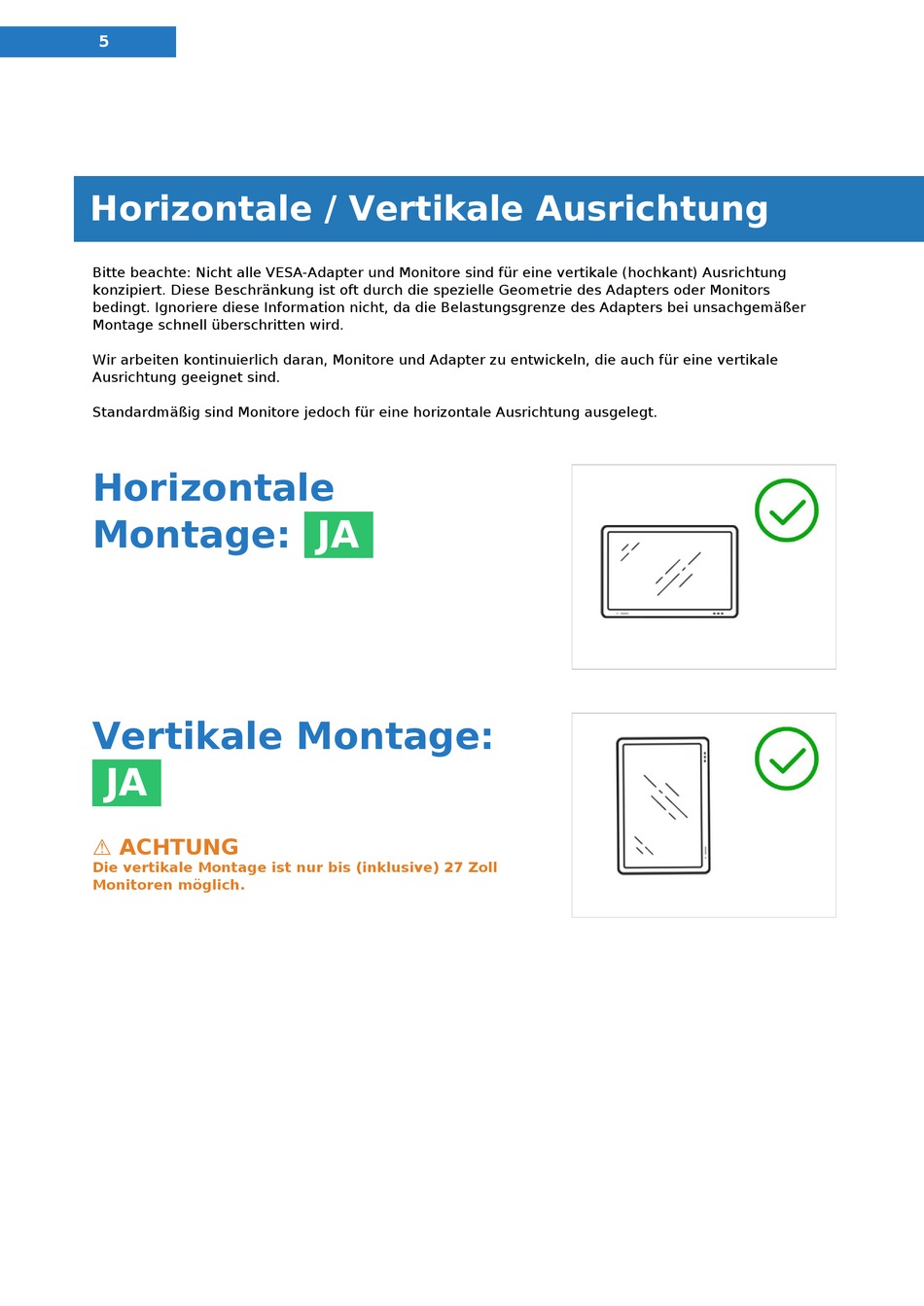 5

Horizontale / Vertikale Ausrichtung

Bitte beachte: Nicht alle VESA-Adapter und Monitore sind für eine vertikale (hochkant) Ausrichtung konzipiert. Diese Beschränkung ist oft durch die spezielle Geometrie des Adapters oder Monitors bedingt. Ignoriere diese Information nicht, da die Belastungsgrenze des Adapters bei unsachgemäßer Montage schnell überschritten wird.

Wir arbeiten kontinuierlich daran, Monitore und Adapter zu entwickeln, die auch für eine vertikale Ausrichtung geeignet sind.

Standardmäßig sind Monitore jedoch für eine horizontale Ausrichtung ausgelegt.

Horizontale Montage: JA

Vertikale Montage: JA

⚠ ACHTUNG
Die vertikale Montage ist nur bis (inklusive) 27 Zoll Monitoren möglich.